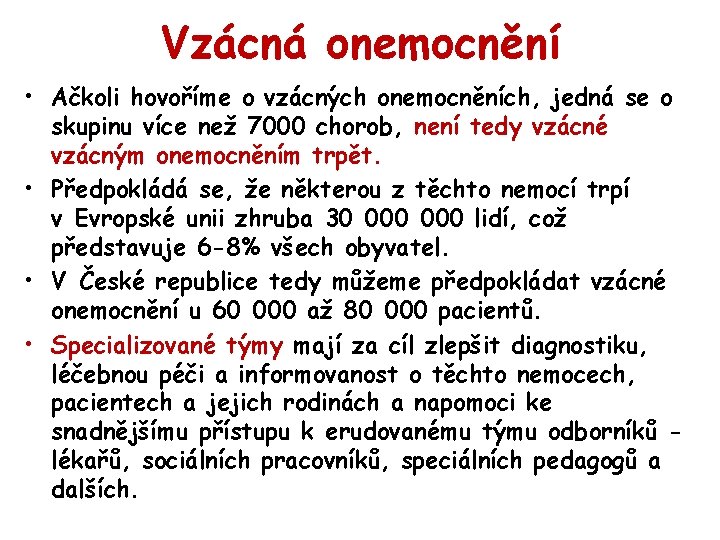 Vzácná onemocnění

• Ačkoli hovoříme o vzácných onemocněních, jedná se o skupinu více než 7000 chorob, není tedy vzácné vzácným onemocněním trpět.
• Předpokládá se, že některou z těchto nemocí trpí v Evropské unii zhruba 30 000 000 lidí, což představuje 6-8% všech obyvatel.
• V České republice tedy můžeme předpokládat vzácné onemocnění u 60 000 až 80 000 pacientů.
• Specializované týmy mají za cíl zlepšit diagnostiku, léčebnou péči a informovanost o těchto nemocech, pacientech a jejich rodinách a napomoci ke snadnějšímu přístupu k erudovanému týmu odborníků - lékařů, sociálních pracovníků, speciálních pedagogů a dalších.